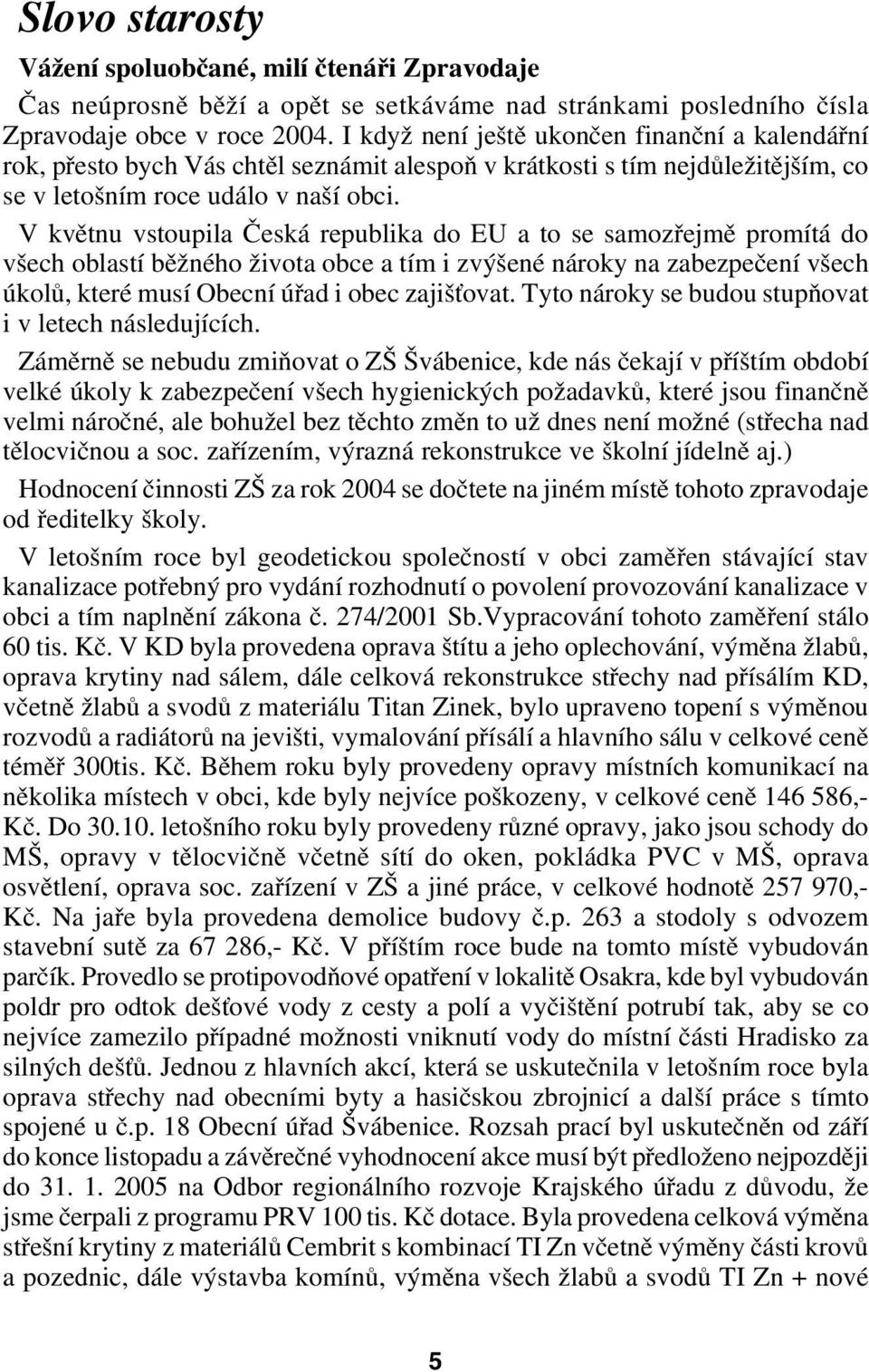 Slovo starosty

Vážení spoluobčané, milí čtenáři Zpravodaje

Čas neúprosně běží a opět se setkáváme nad stránkami posledního čísla Zpravodaje obce v roce 2004. I když není ještě ukončen finanční a kalendářní rok, přesto bych Vás chtěl seznámit alespoň v krátkosti s tím nejdůležitějším, co se v letošním roce událo v naší obci.

V květnu vstoupila Česká republika do EU a to se samozřejmě promítá do všech oblastí běžného života obce a tím i zvýšené nároky na zabezpečení všech úkolů, které musí Obecní úřad i obec zajišťovat. Tyto nároky se budou stupňovat i v letech následujících.

Záměrně se nebudu zmiňovat o ZŠ Švábenice, kde nás čekají v příštím období velké úkoly k zabezpečení všech hygienických požadavků, které jsou finančně velmi náročné, ale bohužel bez těchto změn to už dnes není možné (střecha nad tělocvičnou a soc. zařízením, výrazná rekonstrukce ve školní jídelně aj.)

Hodnocení činnosti ZŠ za rok 2004 se dočtete na jiném místě tohoto zpravodaje od ředitelky školy.

V letošním roce byl geodetickou společností v obci zaměřen stávající stav kanalizace potřebný pro vydání rozhodnutí o povolení provozování kanalizace v obci a tím naplnění zákona č. 274/2001 Sb.Vypracování tohoto zaměření stálo 60 tis. Kč. V KD byla provedena oprava štítu a jeho oplechování, výměna žlabů, oprava krytiny nad sálem, dále celková rekonstrukce střechy nad přísálím KD, včetně žlabů a svodů z materiálu Titan Zinek, bylo upraveno topení s výměnou rozvodů a radiátorů na jevišti, vymalování přísálí a hlavního sálu v celkové ceně téměř 300tis. Kč. Během roku byly provedeny opravy místních komunikací na několika místech v obci, kde byly nejvíce poškozeny, v celkové ceně 146 586,- Kč. Do 30.10. letošního roku byly provedeny různé opravy, jako jsou schody do MŠ, opravy v tělocvičně včetně sítí do oken, pokládka PVC v MŠ, oprava osvětlení, oprava soc. zařízení v ZŠ a jiné práce, v celkové hodnotě 257 970,- Kč. Na jaře byla provedena demolice budovy č.p. 263 a stodoly s odvozem stavební sutě za 67 286,- Kč. V příštím roce bude na tomto místě vybudován parčík. Provedlo se protipovodňové opatření v lokalitě Osakra, kde byl vybudován poldr pro odtok dešťové vody z cesty a polí a vyčištění potrubí tak, aby se co nejvíce zamezilo případné možnosti vniknutí vody do místní části Hradisko za silných dešťů. Jednou z hlavních akcí, která se uskutečnila v letošním roce byla oprava střechy nad obecními byty a hasičskou zbrojnicí a další práce s tímto spojené u č.p. 18 Obecní úřad Švábenice. Rozsah prací byl uskutečněn od září do konce listopadu a závěrečné vyhodnocení akce musí být předloženo nejpozději do 31. 1. 2005 na Odbor regionálního rozvoje Krajského úřadu z důvodu, že jsme čerpali z programu PRV 100 tis. Kč dotace. Byla provedena celková výměna střešní krytiny z materiálů Cembrit s kombinací TI Zn včetně výměny části krovů a pozednic, dále výstavba komínů, výměna všech žlabů a svodů TI Zn + nové

5